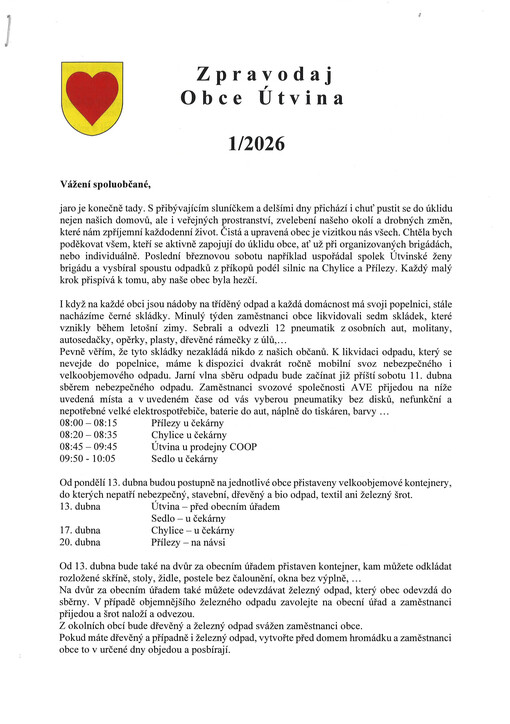 Zpravodaj
Obce Útvina

1/2026

Vážení spoluobčané,

jaro je konečně tady. S přibývajícím sluníčkem a delšími dny přichází i chuť pustit se do úklidu nejen našich domovů, ale i veřejných prostranství, zvelebení našeho okolí a drobných změn, které nám zpříjemní každodenní život. Čistá a upravená obec je vizitkou nás všech. Chtěla bych poděkovat všem, kteří se aktivně zapojují do úklidu obce, ať už při organizovaných brigádách, nebo individuálně. Poslední březnovou sobotu například uspořádal spolek Útvinské ženy brigádu a vysbíral spoustu odpadků z příkopů podél silnic na Chylice a Přílezy. Každý malý krok přispívá k tomu, aby naše obec byla hezčí.

I když na každé obci jsou nádoby na tříděný odpad a každá domácnost má svoji popelnici, stále nacházíme černé skládky. Minulý týden zaměstnanci obce likvidovali sedm skládek, které vznikly během letošní zimy. Sebrali a odvezli 12 pneumatik z osobních aut, molitany, autosedačky, opěrky, plasty, dřevěné rámečky z úlů,…
Pevně věřím, že tyto skládky nezakládá nikdo z našich občanů. K likvidaci odpadu, který se nevejde do popelnice, máme k dispozici dvakrát ročně mobilní svoz nebezpečného i velkoobjemového odpadu. Jarní vlna sběru odpadu bude začínat již příští sobotu 11. dubna sběrem nebezpečného odpadu. Zaměstnanci svozové společnosti AVE přijedou na níže uvedená místa a v uvedeném čase od vás vyberou pneumatiky bez disků, nefunkční a nepotřebné velké elektrospotřebiče, baterie do aut, náplně do tiskáren, barvy …
08:00 – 08:15 Přílezy u čekárny
08:20 – 08:35 Chylice u čekárny
08:45 – 09:45 Útvina u prodejny COOP
09:50 - 10:05 Sedlo u čekárny

Od pondělí 13. dubna budou postupně na jednotlivé obce přistaveny velkoobjemové kontejnery, do kterých nepatří nebezpečný, stavební, dřevěný a bio odpad, textil ani železný šrot.
13. dubna Útvina – před obecním úřadem
Sedlo – u čekárny
17. dubna Chylice – u čekárny
20. dubna Přílezy – na návsi

Od 13. dubna bude také na dvůr za obecním úřadem přistaven kontejner, kam můžete odkládat rozložené skříně, stoly, židle, postele bez čalounění, okna bez výplně, …
Na dvůr za obecním úřadem také můžete odevzdávat železný odpad, který obec odevzdá do sběrny. V případě objemnějšího železného odpadu zavolejte na obecní úřad a zaměstnanci přijedou a šrot naloží a odvezou.
Z okolních obcí bude dřevěný a železný odpad svážen zaměstnanci obce.
Pokud máte dřevěný a případně i železný odpad, vytvořte před domem hromádku a zaměstnanci obce to v určené dny objedou a posbírají.